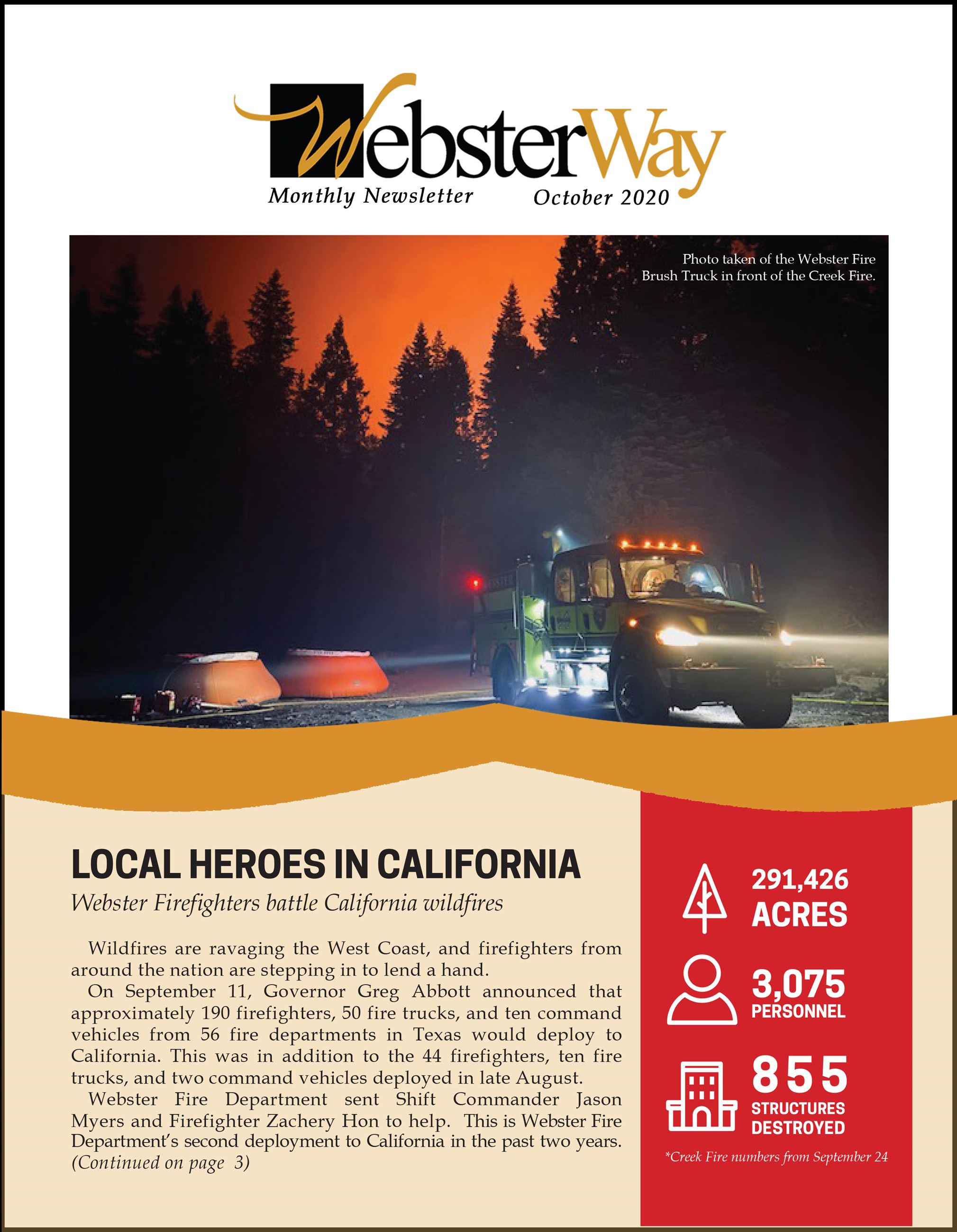 WebsterWay
Monthly Newsletter October 2020

Photo taken of the Webster Fire Brush Truck in front of the Creek Fire.

LOCAL HEROES IN CALIFORNIA
Webster Firefighters battle California wildfires

Wildfires are ravaging the West Coast, and firefighters from around the nation are stepping in to lend a hand.

On September 11, Governor Greg Abbott announced that approximately 190 firefighters, 50 fire trucks, and ten command vehicles from 56 fire departments in Texas would deploy to California. This was in addition to the 44 firefighters, ten fire trucks, and two command vehicles deployed in late August.

Webster Fire Department sent Shift Commander Jason Myers and Firefighter Zachery Hon to help. This is Webster Fire Department's second deployment to California in the past two years. (Continued on page 3)

291,426 ACRES

3,075 PERSONNEL

855 STRUCTURES DESTROYED

*Creek Fire numbers from September 24